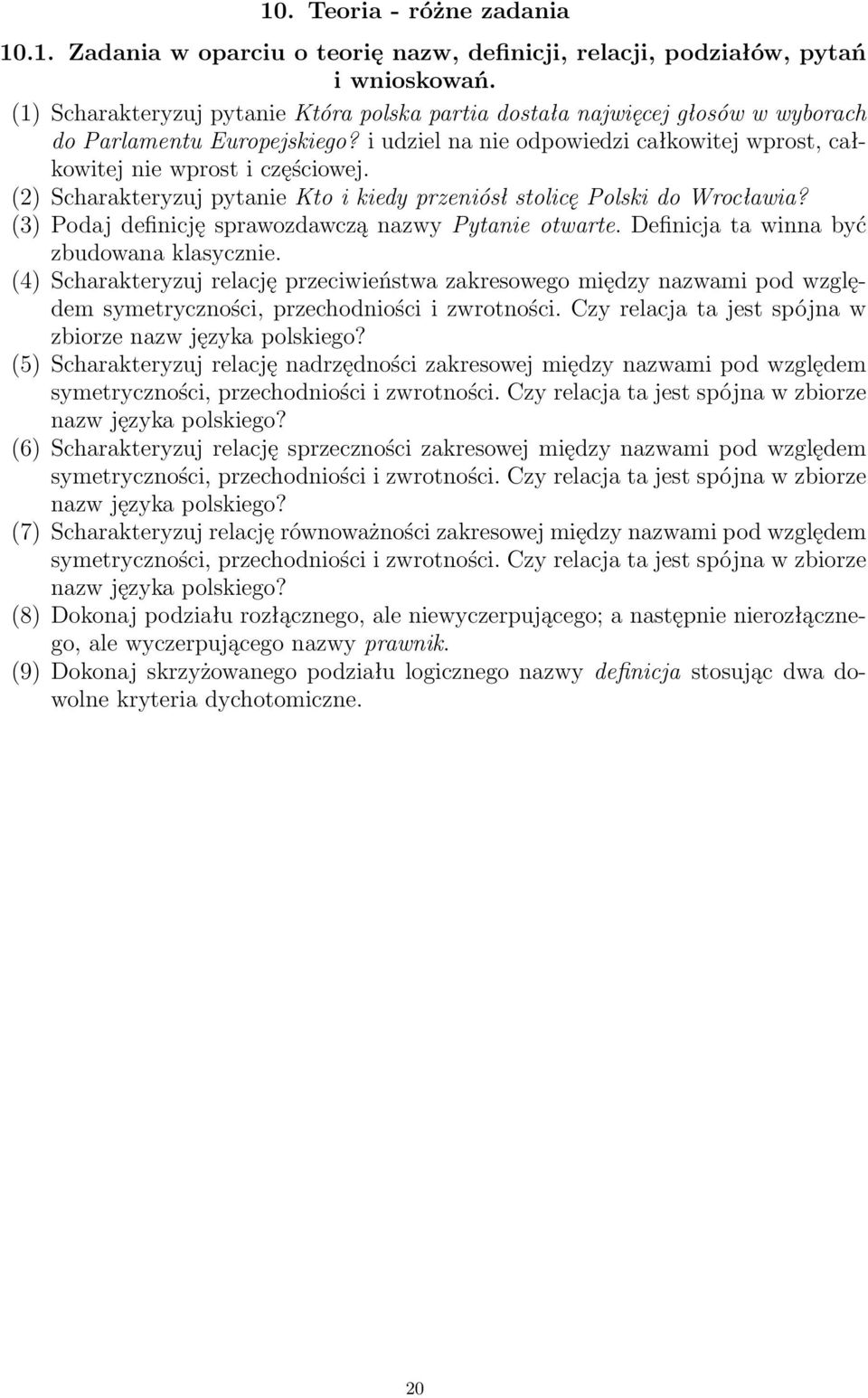 10. Teoria - różne zadania

10.1. Zadania w oparciu o teorię nazw, definicji, relacji, podziałów, pytań i wnioskowań.

(1) Scharakteryzuj pytanie Która polska partia dostała najwięcej głosów w wyborach do Parlamentu Europejskiego? i udziel na nie odpowiedzi całkowitej wprost, całkowitej nie wprost i częściowej.
(2) Scharakteryzuj pytanie Kto i kiedy przeniósł stolicę Polski do Wrocławia?
(3) Podaj definicję sprawozdawczą nazwy Pytanie otwarte. Definicja ta winna być zbudowana klasycznie.
(4) Scharakteryzuj relację przeciwieństwa zakresowego między nazwami pod względem symetryczności, przechodniości i zwrotności. Czy relacja ta jest spójna w zbiorze nazw języka polskiego?
(5) Scharakteryzuj relację nadrzędności zakresowej między nazwami pod względem symetryczności, przechodniości i zwrotności. Czy relacja ta jest spójna w zbiorze nazw języka polskiego?
(6) Scharakteryzuj relację sprzeczności zakresowej między nazwami pod względem symetryczności, przechodniości i zwrotności. Czy relacja ta jest spójna w zbiorze nazw języka polskiego?
(7) Scharakteryzuj relację równoważności zakresowej między nazwami pod względem symetryczności, przechodniości i zwrotności. Czy relacja ta jest spójna w zbiorze nazw języka polskiego?
(8) Dokonaj podziału rozłącznego, ale niewyczerpującego; a następnie nierozłącznego, ale wyczerpującego nazwy prawnik.
(9) Dokonaj skrzyżowanego podziału logicznego nazwy definicja stosując dwa dowolne kryteria dychotomiczne.

20